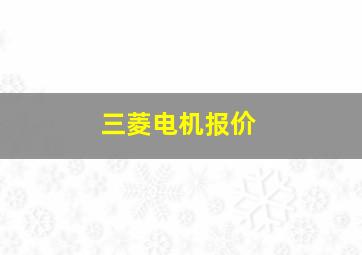 三菱电机报价